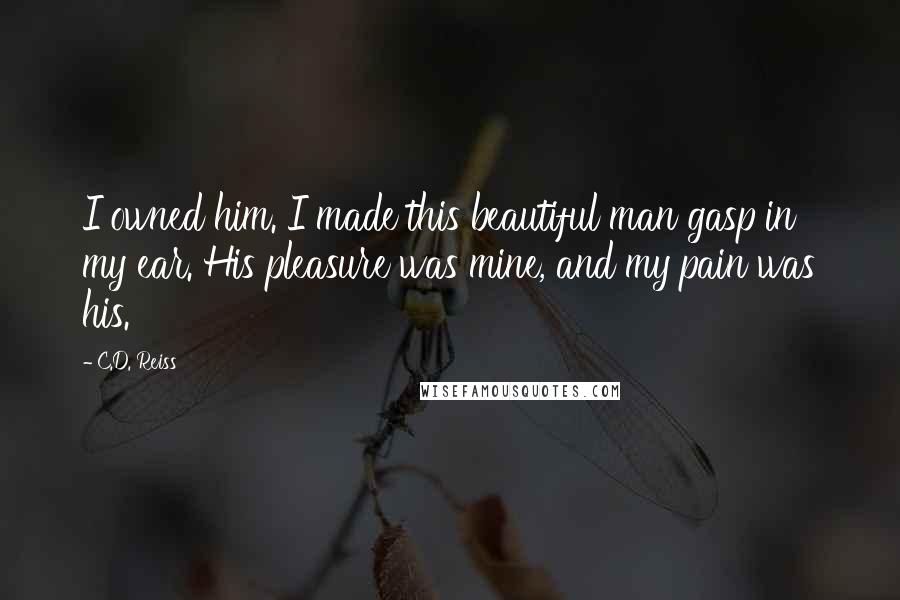 I owned him. I made this beautiful man gasp in my ear. His pleasure was mine, and my pain was his.

- C.D. Reiss

WISEFAMOUSQUOTES.COM